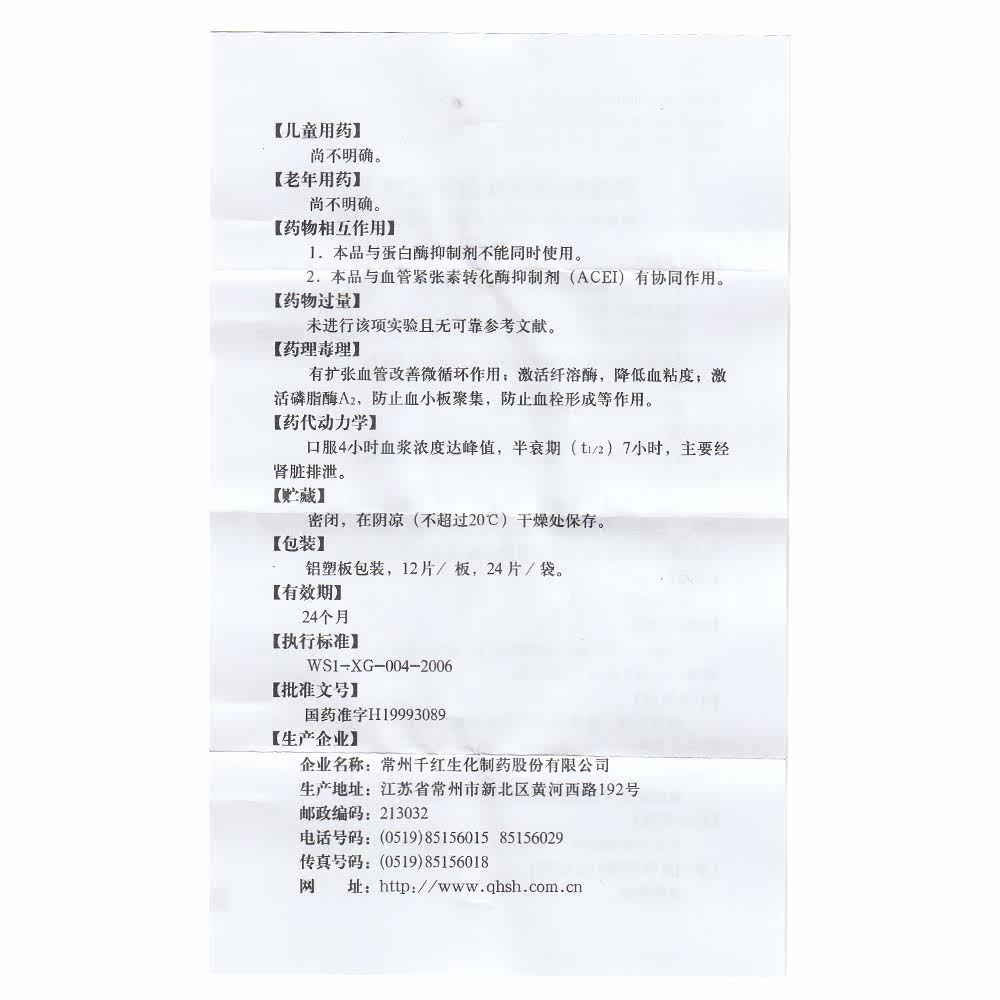 【儿童用药】
尚不明确。
【老年用药】
尚不明确。
【药物相互作用】
1．本品与蛋白酶抑制剂不能同时使用。
2．本品与血管紧张素转化酶抑制剂（ACEI）有协同作用。
【药物过量】
未进行该项实验且无可靠参考文献。
【药理毒理】
有扩张血管改善微循环作用；激活纤溶酶，降低血粘度；激活磷脂酶$A_2$，防止血小板聚集，防止血栓形成等作用。
【药代动力学】
口服4小时血浆浓度达峰值，半衰期（$t_{1/2}$）7小时，主要经肾脏排泄。
【贮藏】
密闭，在阴凉（不超过20℃）干燥处保存。
【包装】
铝塑板包装，12片／板，24片／袋。
【有效期】
24个月
【执行标准】
WS1-XG-004-2006
【批准文号】
国药准字H19993089
【生产企业】
企业名称：常州千红生化制药股份有限公司
生产地址：江苏省常州市新北区黄河西路192号
邮政编码：213032
电话号码：(0519)85156015 85156029
传真号码：(0519)85156018
网　　址：http://www.qhsh.com.cn